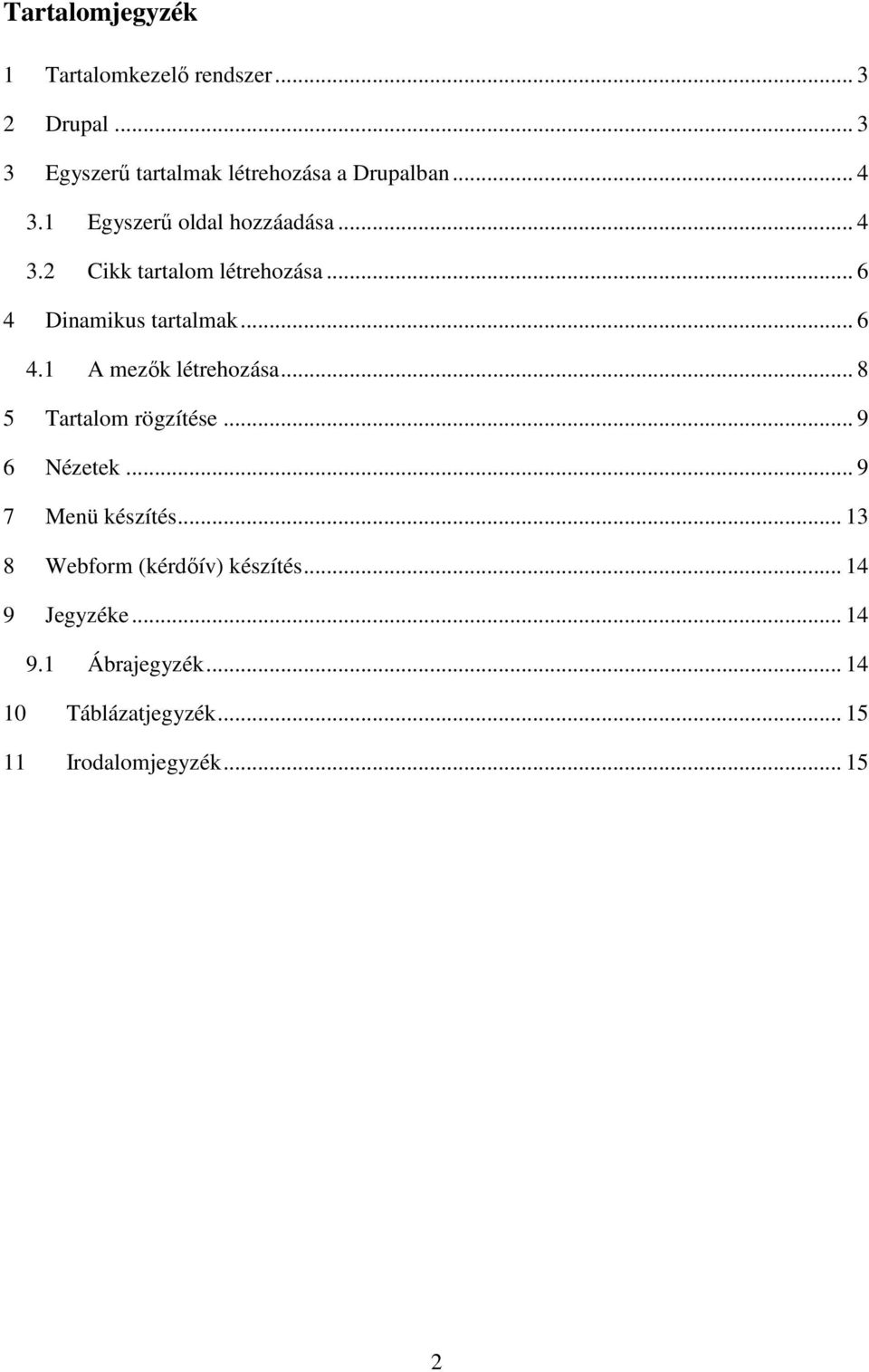 Tartalomjegyzék

1 Tartalomkezelő rendszer ... 3

2 Drupal ... 3

3 Egyszerű tartalmak létrehozása a Drupalban ... 4

3.1 Egyszerű oldal hozzáadása ... 4

3.2 Cikk tartalom létrehozása ... 6

4 Dinamikus tartalmak ... 6

4.1 A mezők létrehozása ... 8

5 Tartalom rögzítése ... 9

6 Nézetek ... 9

7 Menü készítés ... 13

8 Webform (kérdőív) készítés ... 14

9 Jegyzéke ... 14

9.1 Ábrajegyzék ... 14

10 Táblázatjegyzék ... 15

11 Irodalomjegyzék ... 15

2